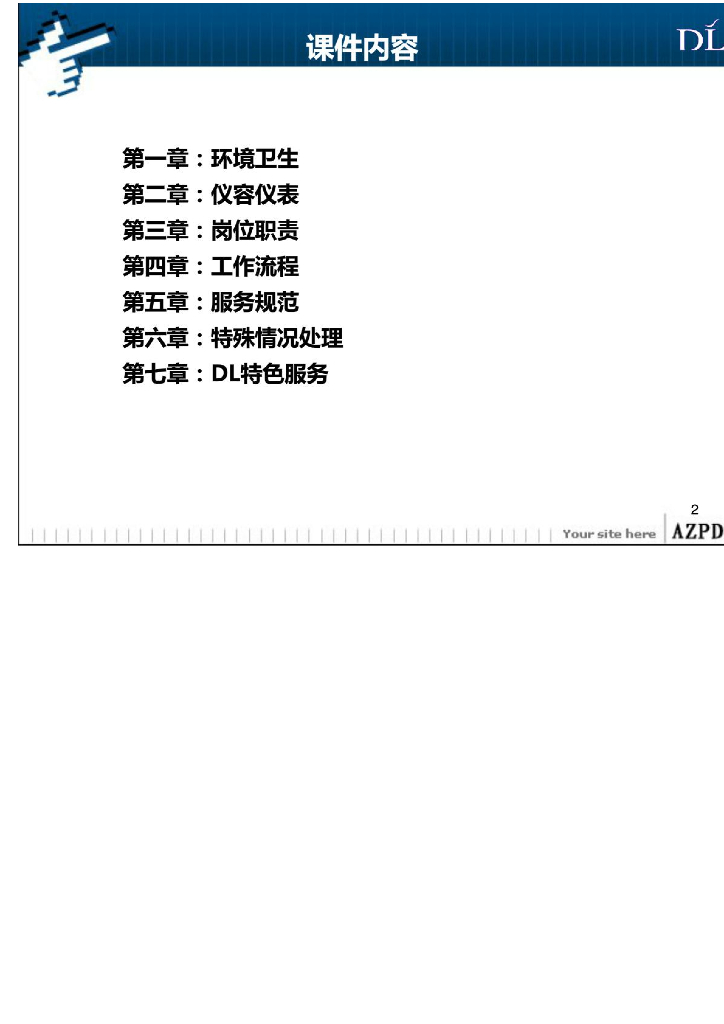 课件内容

DL

第一章：环境卫生
第二章：仪容仪表
第三章：岗位职责
第四章：工作流程
第五章：服务规范
第六章：特殊情况处理
第七章：DL特色服务

2

Your site here

AZPD